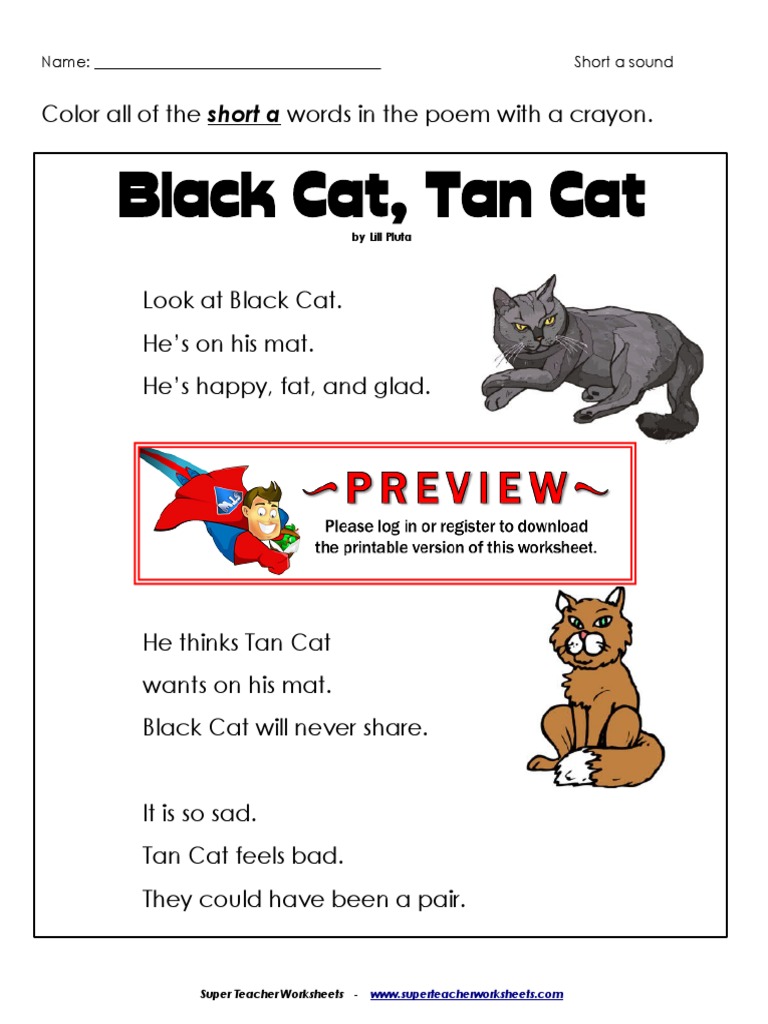 Name: ____ Short a sound

Color all of the short a words in the poem with a crayon.

Black Cat, Tan Cat

by Lill Pluta

Look at Black Cat.
He's on his mat.
He's happy, fat, and glad.

~PREVIEW~
Please log in or register to download the printable version of this worksheet.

He thinks Tan Cat
wants on his mat.
Black Cat will never share.

It is so sad.
Tan Cat feels bad.
They could have been a pair.

Super Teacher Worksheets - www.superteacherworksheets.com